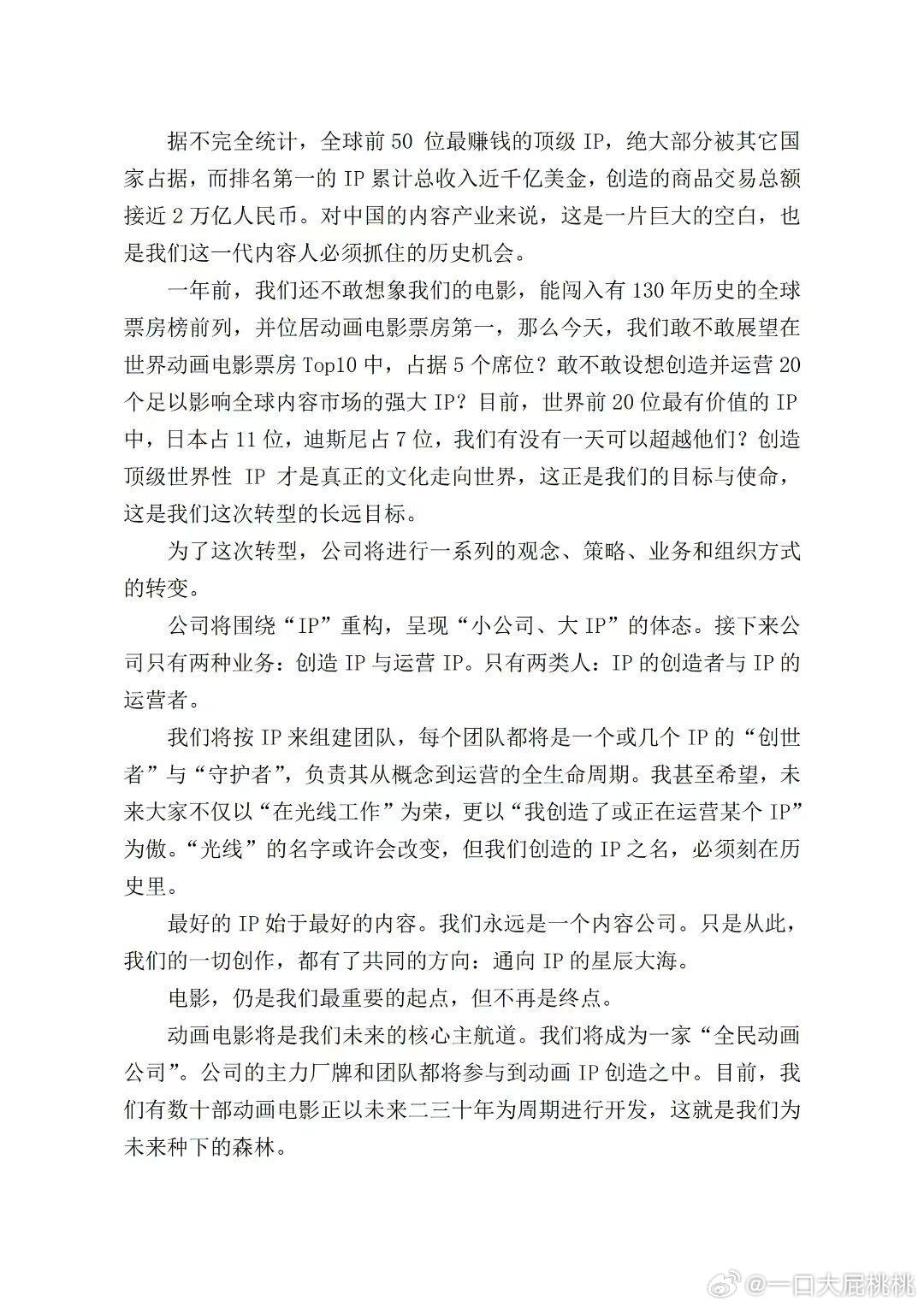 据不完全统计，全球前 50 位最赚钱的顶级 IP，绝大部分被其它国家占据，而排名第一的 IP 累计总收入近千亿美金，创造的商品交易总额接近 2 万亿人民币。对中国的内容产业来说，这是一片巨大的空白，也是我们这一代内容人必须抓住的历史机会。

一年前，我们还不敢想象我们的电影，能闯入有 130 年历史的全球票房榜前列，并位居动画电影票房第一，那么今天，我们敢不敢展望在世界动画电影票房 Top10 中，占据 5 个席位？敢不敢设想创造并运营 20 个足以影响全球内容市场的强大 IP？目前，世界前 20 位最有价值的 IP 中，日本占 11 位，迪斯尼占 7 位，我们有没有一天可以超越他们？创造顶级世界性 IP 才是真正的文化走向世界，这正是我们的目标与使命，这是我们这次转型的长远目标。

为了这次转型，公司将进行一系列的观念、策略、业务和组织方式的转变。

公司将围绕“IP”重构，呈现“小公司、大 IP”的体态。接下来公司只有两种业务：创造 IP 与运营 IP。只有两类人：IP 的创造者与 IP 的运营者。

我们将按 IP 来组建团队，每个团队都将是一个或几个 IP 的“创世者”与“守护者”，负责其从概念到运营的全生命周期。我甚至希望，未来大家不仅以“在光线工作”为荣，更以“我创造了或正在运营某个 IP”为傲。“光线”的名字或许会改变，但我们创造的 IP 之名，必须刻在历史里。

最好的 IP 始于最好的内容。我们永远是一个内容公司。只是从此，我们的一切创作，都有了共同的方向：通向 IP 的星辰大海。

电影，仍是我们最重要的起点，但不再是终点。

动画电影将是我们未来的核心主航道。我们将成为一家“全民动画公司”。公司的主力厂牌和团队都将参与到动画 IP 创造之中。目前，我们有数十部动画电影正以未来二三十年为周期进行开发，这就是我们为未来种下的森林。

@一口大屁桃桃